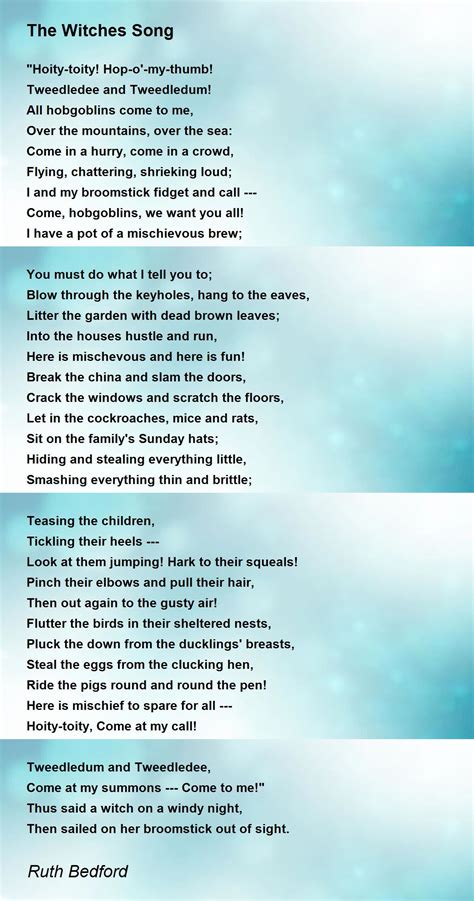 The Witches Song

"Hoity-toity! Hop-o'-my-thumb!
Tweedledee and Tweedledum!
All hobgoblins come to me,
Over the mountains, over the sea:
Come in a hurry, come in a crowd,
Flying, chattering, shrieking loud;
I and my broomstick fidget and call ---
Come, hobgoblins, we want you all!
I have a pot of a mischievous brew;

You must do what I tell you to;
Blow through the keyholes, hang to the eaves,
Litter the garden with dead brown leaves;
Into the houses hustle and run,
Here is mischevous and here is fun!
Break the china and slam the doors,
Crack the windows and scratch the floors,
Let in the cockroaches, mice and rats,
Sit on the family's Sunday hats;
Hiding and stealing everything little,
Smashing everything thin and brittle;

Teasing the children,
Tickling their heels ---
Look at them jumping! Hark to their squeals!
Pinch their elbows and pull their hair,
Then out again to the gusty air!
Flutter the birds in their sheltered nests,
Pluck the down from the ducklings' breasts,
Steal the eggs from the clucking hen,
Ride the pigs round and round the pen!
Here is mischief to spare for all ---
Hoity-toity, Come at my call!

Tweedledum and Tweedledee,
Come at my summons --- Come to me!"
Thus said a witch on a windy night,
Then sailed on her broomstick out of sight.

Ruth Bedford